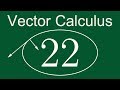 Vector Calculus

22